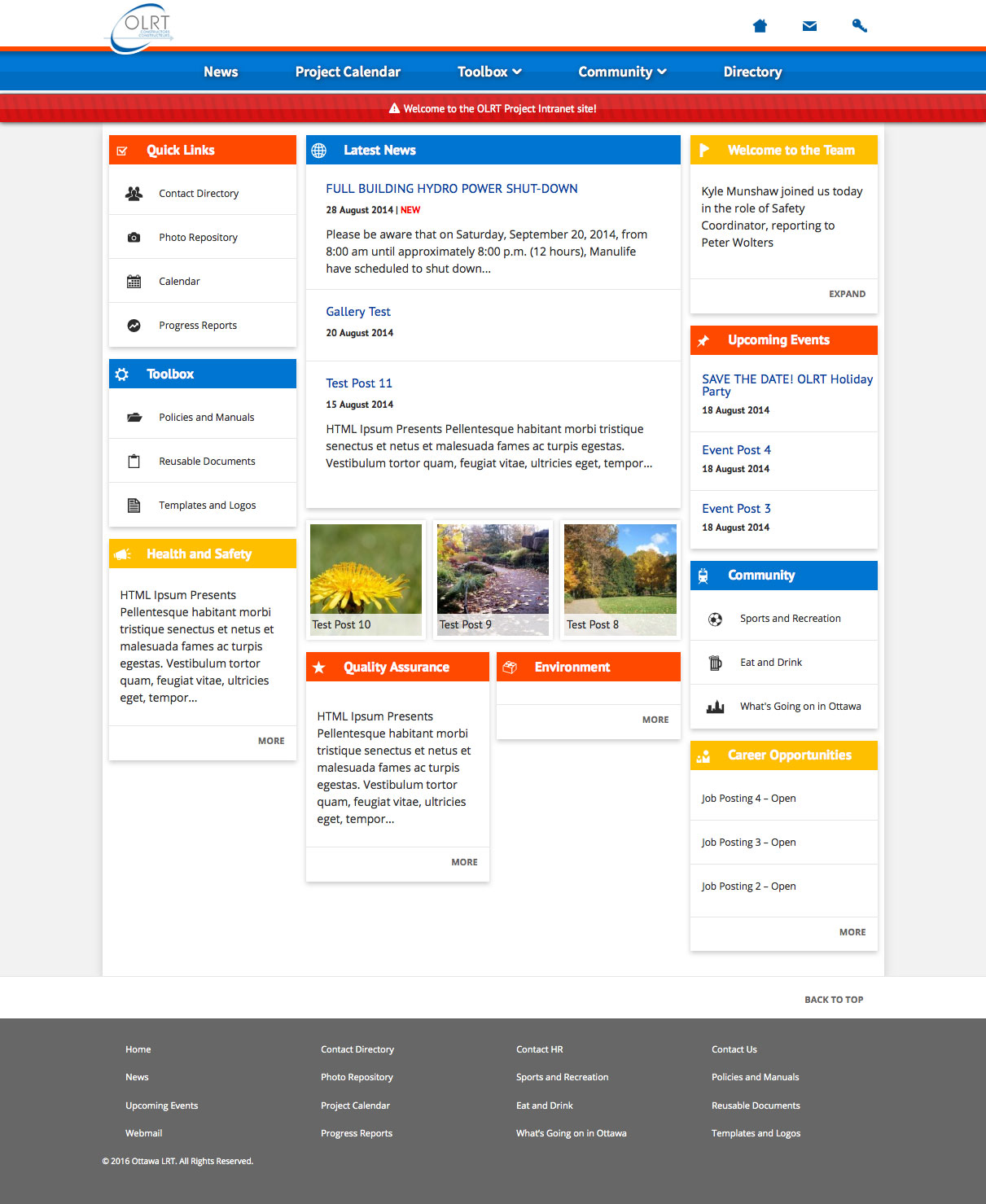 OLRT CONSTRUCTORS CONSTRUCTEURS

News Project Calendar Toolbox Community Directory

Welcome to the OLRT Project Intranet site!

Quick Links

Contact Directory

Photo Repository

Calendar

Progress Reports

Toolbox

Policies and Manuals

Reusable Documents

Templates and Logos

Health and Safety

HTML Ipsum Presents Pellentesque habitant morbi tristique senectus et netus et malesuada fames ac turpis egestas. Vestibulum tortor quam, feugiat vitae, ultricies eget, tempor...

MORE

Latest News

FULL BUILDING HYDRO POWER SHUT-DOWN

28 August 2014 | NEW

Please be aware that on Saturday, September 20, 2014, from 8:00 am until approximately 8:00 p.m. (12 hours), Manulife have scheduled to shut down...

Gallery Test

20 August 2014

Test Post 11

15 August 2014

HTML Ipsum Presents Pellentesque habitant morbi tristique senectus et netus et malesuada fames ac turpis egestas. Vestibulum tortor quam, feugiat vitae, ultricies eget, tempor...

Test Post 10

Test Post 9

Test Post 8

Quality Assurance

HTML Ipsum Presents Pellentesque habitant morbi tristique senectus et netus et malesuada fames ac turpis egestas. Vestibulum tortor quam, feugiat vitae, ultricies eget, tempor...

MORE

Environment

MORE

Welcome to the Team

Kyle Munshaw joined us today in the role of Safety Coordinator, reporting to Peter Wolters

EXPAND

Upcoming Events

SAVE THE DATE! OLRT Holiday Party

18 August 2014

Event Post 4

18 August 2014

Event Post 3

18 August 2014

Community

Sports and Recreation

Eat and Drink

What's Going on in Ottawa

Career Opportunities

Job Posting 4 – Open

Job Posting 3 – Open

Job Posting 2 – Open

MORE

BACK TO TOP

Home

News

Upcoming Events

Webmail

Contact Directory

Photo Repository

Project Calendar

Progress Reports

Contact HR

Sports and Recreation

Eat and Drink

What's Going on in Ottawa

Contact Us

Policies and Manuals

Reusable Documents

Templates and Logos

© 2016 Ottawa LRT. All Rights Reserved.